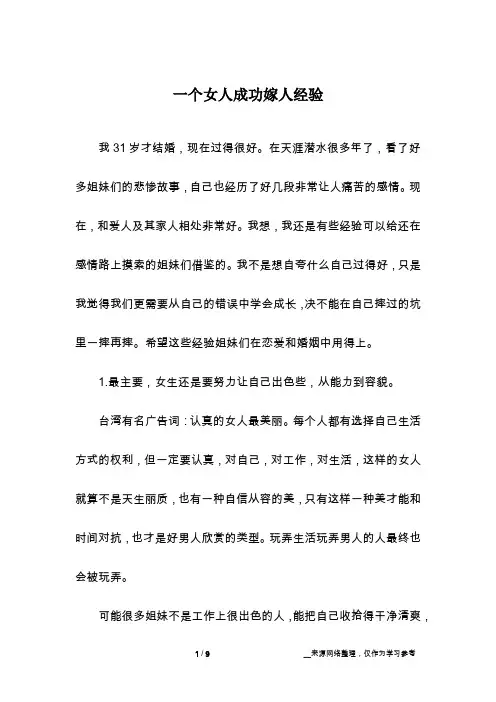 一个女人成功嫁人经验

我 31 岁才结婚，现在过得很好。在天涯潜水很多年了，看了好多姐妹们的悲惨故事，自己也经历了好几段非常让人痛苦的感情。现在，和爱人及其家人相处非常好。我想，我还是有些经验可以给还在感情路上摸索的姐妹们借鉴的。我不是想自夸什么自己过得好，只是我觉得我们更需要从自己的错误中学会成长，决不能在自己摔过的坑里一摔再摔。希望这些经验姐妹们在恋爱和婚姻中用得上。

1.最主要，女生还是要努力让自己出色些，从能力到容貌。

台湾有名广告词：认真的女人最美丽。每个人都有选择自己生活方式的权利，但一定要认真，对自己，对工作，对生活，这样的女人就算不是天生丽质，也有一种自信从容的美，只有这样一种美才能和时间对抗，也才是好男人欣赏的类型。玩弄生活玩弄男人的人最终也会被玩弄。

可能很多姐妹不是工作上很出色的人，能把自己收拾得干净清爽，

1 / 9

__来源网络整理，仅作为学习参考